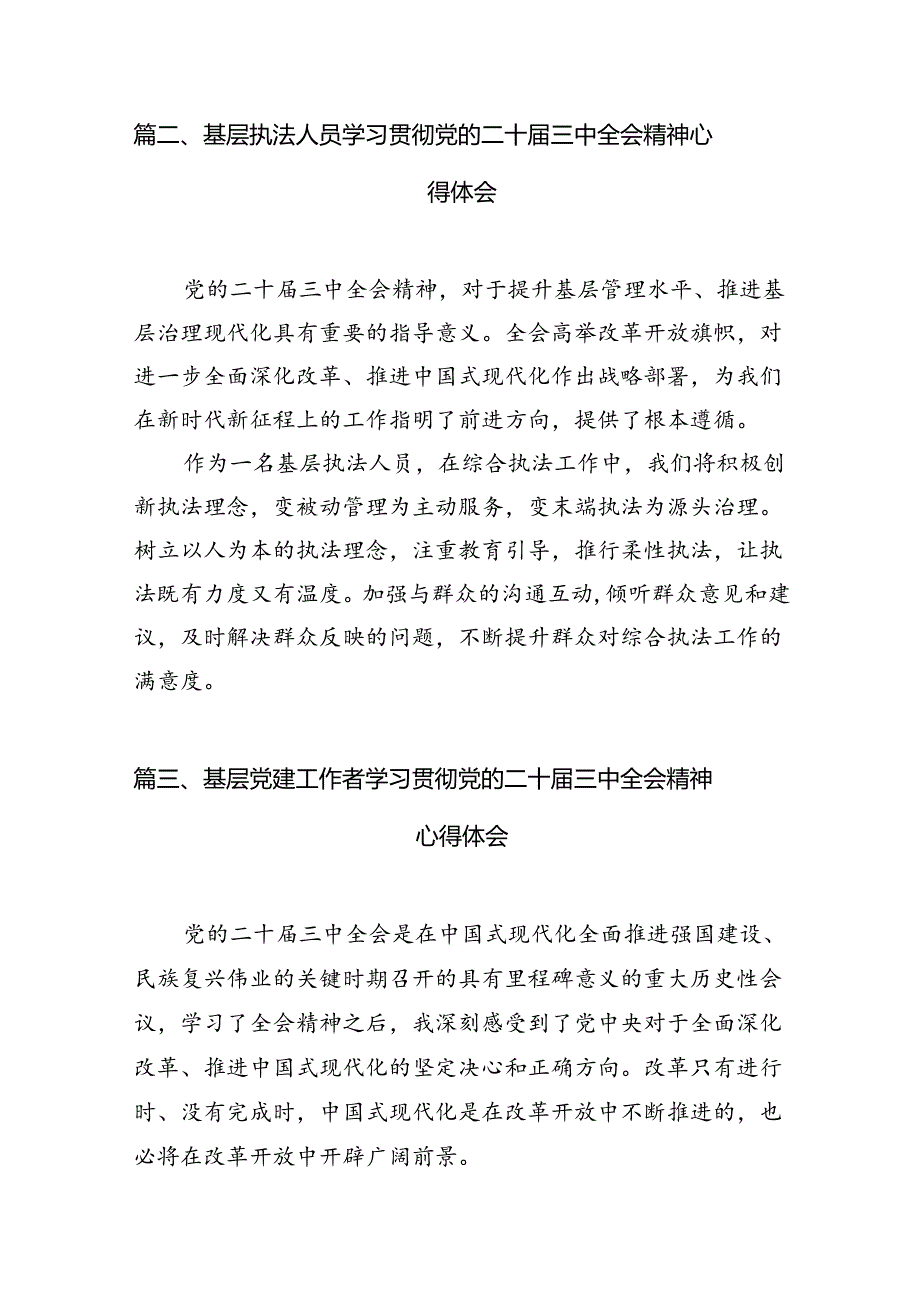 篇二、基层执法人员学习贯彻党的二十届三中全会精神心得体会

党的二十届三中全会精神，对于提升基层管理水平、推进基层治理现代化具有重要的指导意义。全会高举改革开放旗帜，对进一步全面深化改革、推进中国式现代化作出战略部署，为我们在新时代新征程上的工作指明了前进方向，提供了根本遵循。

作为一名基层执法人员，在综合执法工作中，我们将积极创新执法理念，变被动管理为主动服务，变末端执法为源头治理。树立以人为本的执法理念，注重教育引导，推行柔性执法，让执法既有力度又有温度。加强与群众的沟通互动，倾听群众意见和建议，及时解决群众反映的问题，不断提升群众对综合执法工作的满意度。

篇三、基层党建工作者学习贯彻党的二十届三中全会精神心得体会

党的二十届三中全会是在中国式现代化全面推进强国建设、民族复兴伟业的关键时期召开的具有里程碑意义的重大历史性会议，学习了全会精神之后，我深刻感受到了党中央对于全面深化改革、推进中国式现代化的坚定决心和正确方向。改革只有进行时、没有完成时，中国式现代化是在改革开放中不断推进的，也必将在改革开放中开辟广阔前景。